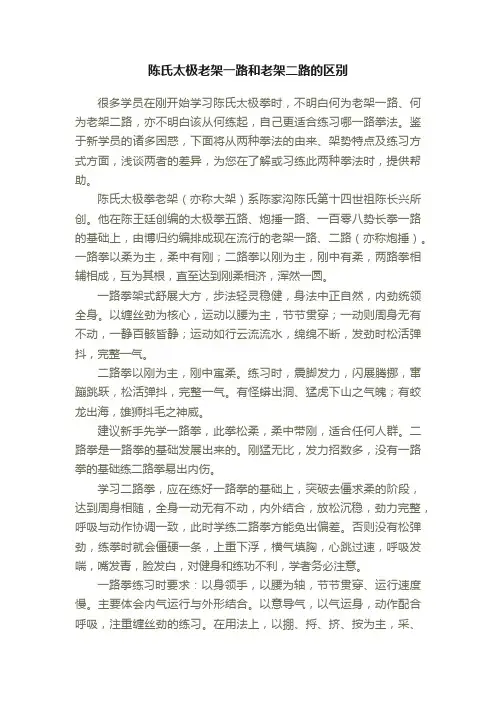 陈氏太极老架一路和老架二路的区别

很多学员在刚开始学习陈氏太极拳时，不明白何为老架一路、何为老架二路，亦不明白该从何练起，自己更适合练习哪一路拳法。鉴于新学员的诸多困惑，下面将从两种拳法的由来、架势特点及练习方式方面，浅谈两者的差异，为您在了解或习练此两种拳法时，提供帮助。

陈氏太极拳老架（亦称大架）系陈家沟陈氏第十四世祖陈长兴所创。他在陈王廷创编的太极拳五路、炮捶一路、一百零八势长拳一路的基础上，由博归约编排成现在流行的老架一路、二路（亦称炮捶）。一路拳以柔为主，柔中有刚；二路拳以刚为主，刚中有柔，两路拳相辅相成，互为其根，直至达到刚柔相济，浑然一圆。

一路拳架式舒展大方，步法轻灵稳健，身法中正自然，内劲统领全身。以缠丝劲为核心，运动以腰为主，节节贯穿；一动则周身无有不动，一静百骸皆静；运动如行云流流水，绵绵不断，发劲时松活弹抖，完整一气。

二路拳以刚为主，刚中寓柔。练习时，震脚发力，闪展腾挪，窜蹦跳跃，松活弹抖，完整一气。有怪蟒出洞、猛虎下山之气魄；有蛟龙出海，雄狮抖毛之神威。

建议新手先学一路拳，此拳松柔，柔中带刚，适合任何人群。二路拳是一路拳的基础发展出来的。刚猛无比，发力招数多，没有一路拳的基础练二路拳易出内伤。

学习二路拳，应在练好一路拳的基础上，突破去僵求柔的阶段，达到周身相随，全身一动无有不动，内外结合，放松沉稳，劲力完整，呼吸与动作协调一致，此时学练二路拳方能免出偏差。否则没有松弹劲，练拳时就会僵硬一条，上重下浮，横气填胸，心跳过速，呼吸发喘，嘴发青，脸发白，对健身和练功不利，学者务必注意。

一路拳练习时要求：以身领手，以腰为轴，节节贯穿、运行速度慢。主要体会内气运行与外形结合。以意导气，以气运身，动作配合呼吸，注重缠丝劲的练习。在用法上，以掤、捋、挤、按为主，采、